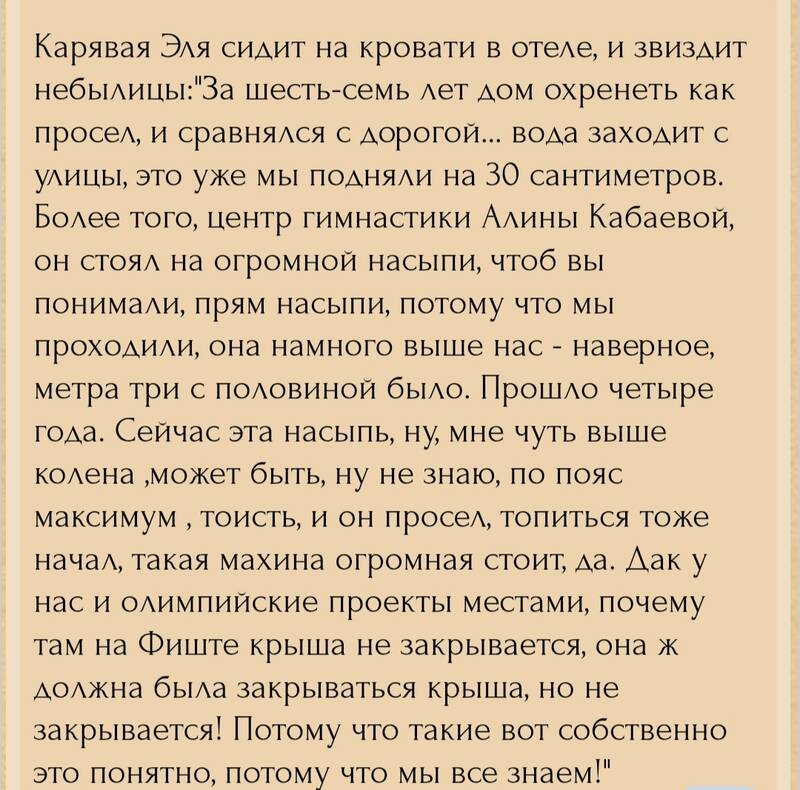 Карявая Эля сидит на кровати в отеле, и звиздит небылицы:"За шесть-семь лет дом охренеть как просел, и сравнялся с дорогой... вода заходит с улицы, это уже мы подняли на 30 сантиметров. Более того, центр гимнастики Алины Кабаевой, он стоял на огромной насыпи, чтоб вы понимали, прям насыпи, потому что мы проходили, она намного выше нас - наверное, метра три с половиной было. Прошло четыре года. Сейчас эта насыпь, ну, мне чуть выше колена ,может быть, ну не знаю, по пояс максимум , тоисть, и он просел, топиться тоже начал, такая махина огромная стоит, да. Дак у нас и олимпийские проекты местами, почему там на Фиште крыша не закрывается, она ж должна была закрываться крыша, но не закрывается! Потому что такие вот собственно это понятно, потому что мы все знаем!"